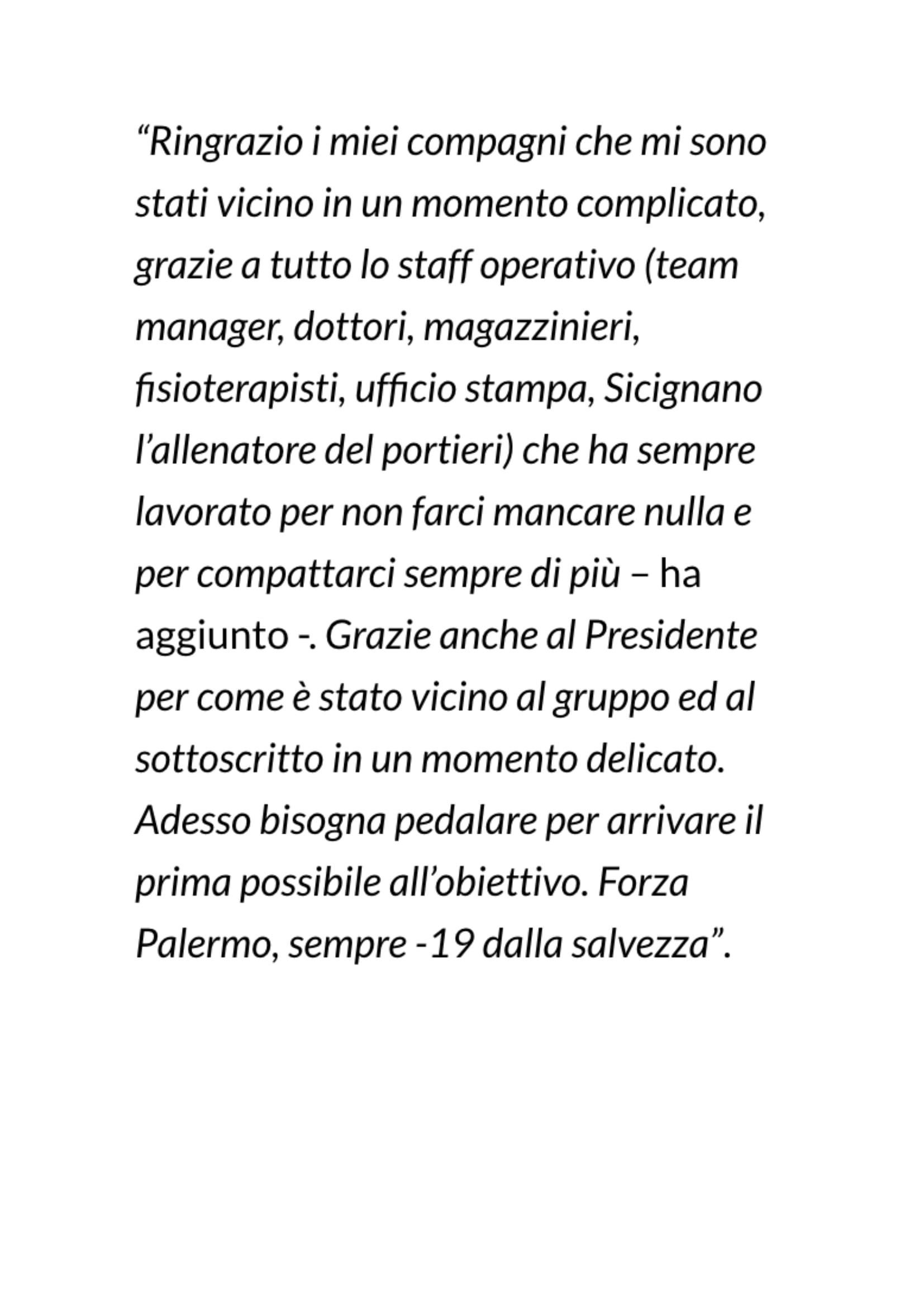 “Ringrazio i miei compagni che mi sono stati vicino in un momento complicato, grazie a tutto lo staff operativo (team manager, dottori, magazzinieri, fisioterapisti, ufficio stampa, Sicignano l’allenatore del portieri) che ha sempre lavorato per non farci mancare nulla e per compattarci sempre di più – ha aggiunto -. Grazie anche al Presidente per come è stato vicino al gruppo ed al sottoscritto in un momento delicato. Adesso bisogna pedalare per arrivare il prima possibile all’obiettivo. Forza Palermo, sempre -19 dalla salvezza”.